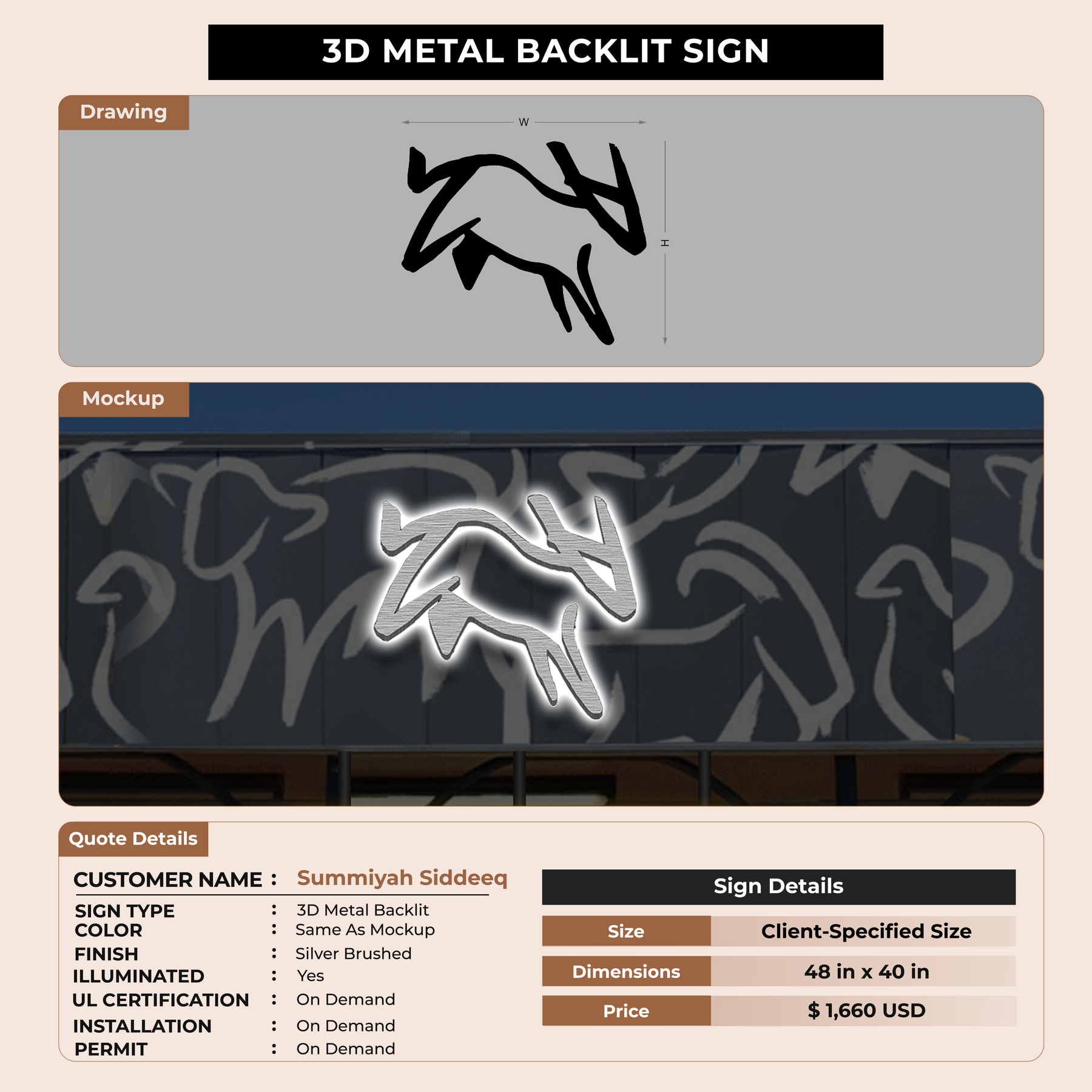 3D METAL BACKLIT SIGN

Drawing

W

H

Mockup

Quote Details

CUSTOMER NAME : Summiyah Siddeeq

SIGN TYPE : 3D Metal Backlit
COLOR : Same As Mockup
FINISH : Silver Brushed
ILLUMINATED : Yes
UL CERTIFICATION : On Demand
INSTALLATION : On Demand
PERMIT : On Demand

Sign Details

Size
Client-Specified Size

Dimensions
48 in x 40 in

Price
$ 1,660 USD